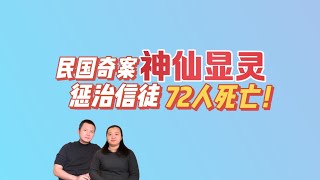 民国奇案 神仙显灵
惩治信徒 72人死亡!